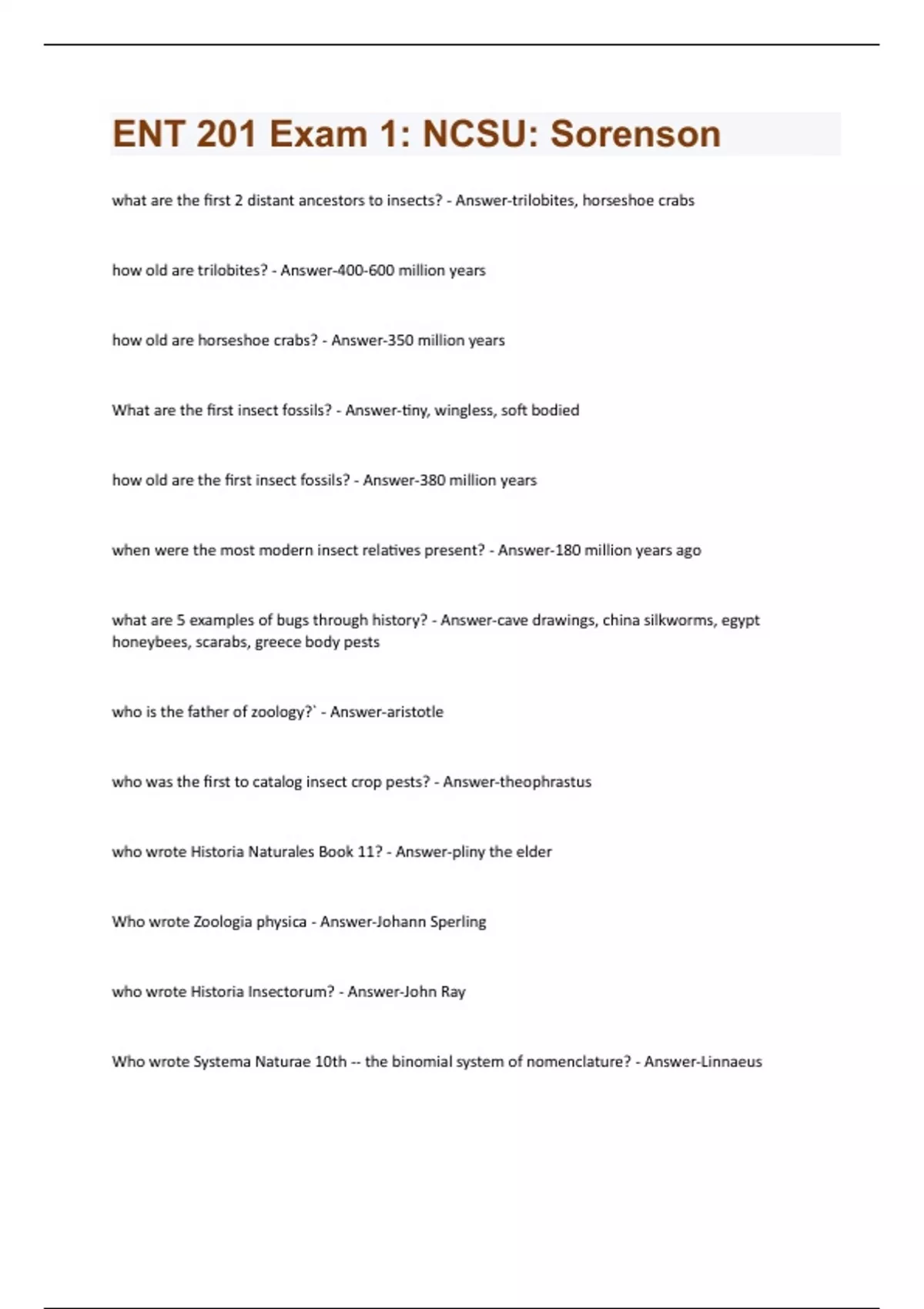 ENT 201 Exam 1: NCSU: Sorenson

what are the first 2 distant ancestors to insects? - Answer-trilobites, horseshoe crabs

how old are trilobites? - Answer-400-600 million years

how old are horseshoe crabs? - Answer-350 million years

What are the first insect fossils? - Answer-tiny, wingless, soft bodied

how old are the first insect fossils? - Answer-380 million years

when were the most modern insect relatives present? - Answer-180 million years ago

what are 5 examples of bugs through history? - Answer-cave drawings, china silkworms, egypt honeybees, scarabs, greece body pests

who is the father of zoology?` - Answer-aristotle

who was the first to catalog insect crop pests? - Answer-theophrastus

who wrote Historia Naturales Book 11? - Answer-pliny the elder

Who wrote Zoologia physica - Answer-Johann Sperling

who wrote Historia Insectorum? - Answer-John Ray

Who wrote Systema Naturae 10th -- the binomial system of nomenclature? - Answer-Linnaeus